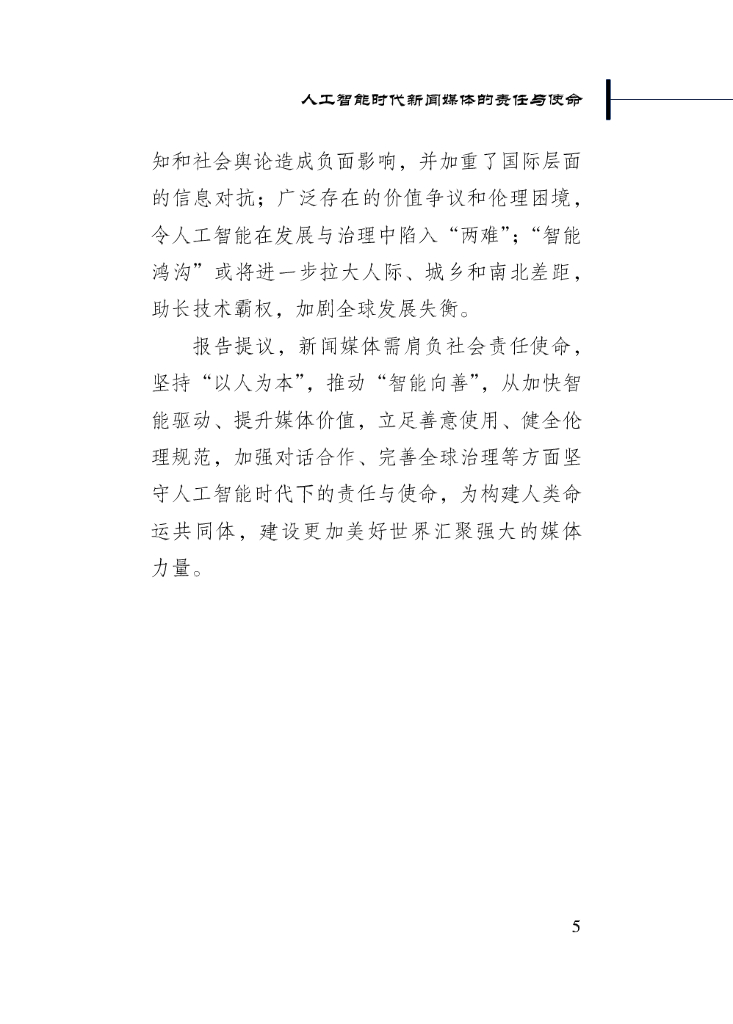 人工智能时代新闻媒体的责任与使命

知和社会舆论造成负面影响，并加重了国际层面的信息对抗；广泛存在的价值争议和伦理困境，令人工智能在发展与治理中陷入“两难”；“智能鸿沟”或将进一步拉大人际、城乡和南北差距，助长技术霸权，加剧全球发展失衡。

报告提议，新闻媒体需肩负社会责任使命，坚持“以人为本”，推动“智能向善”，从加快智能驱动、提升媒体价值，立足善意使用、健全伦理规范，加强对话合作、完善全球治理等方面坚守人工智能时代下的责任与使命，为构建人类命运共同体，建设更加美好世界汇聚强大的媒体力量。

5